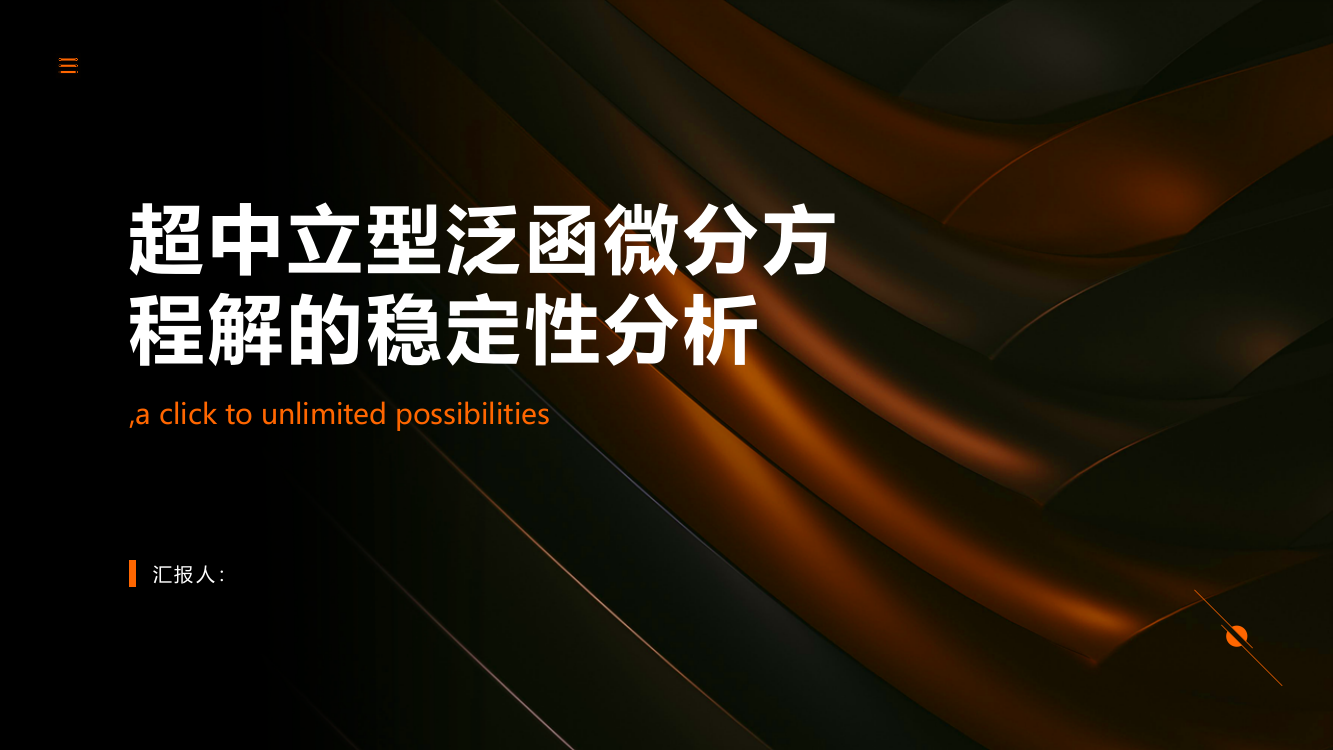 超中立型泛函微分方程解的稳定性分析

,a click to unlimited possibilities

汇报人: